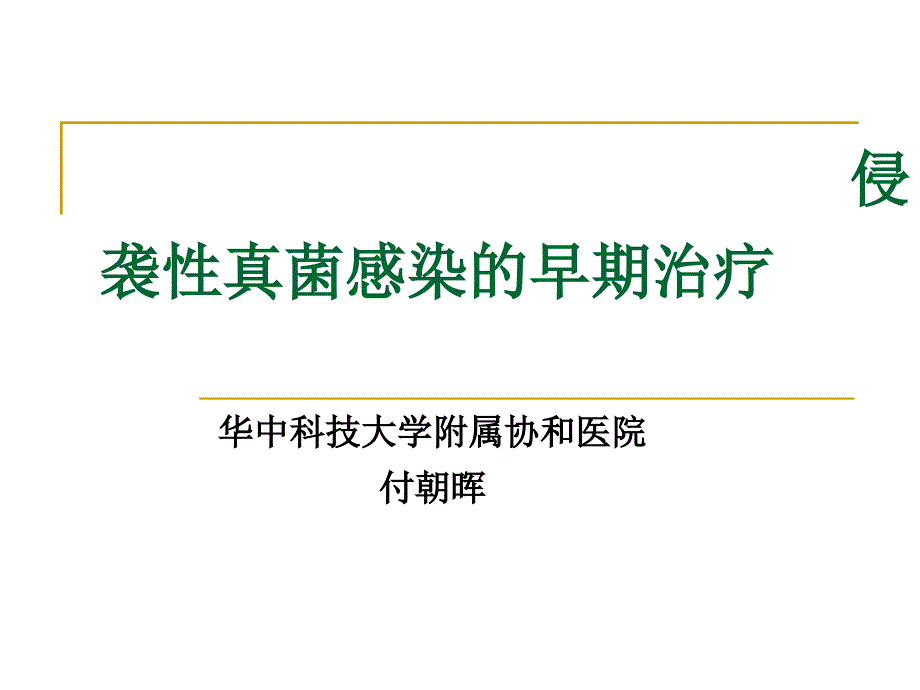 侵袭性真菌感染的早期治疗

华中科技大学附属协和医院
付朝晖